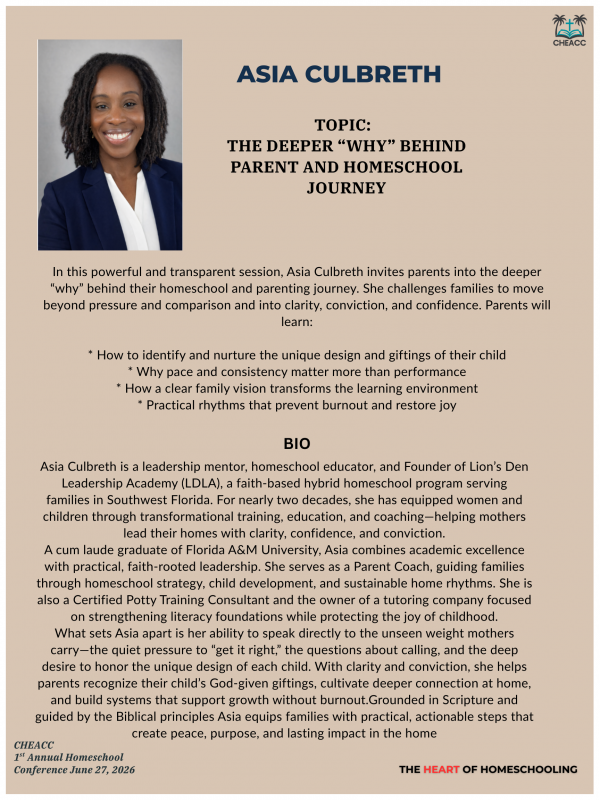 CHEACC

ASIA CULBRETH

TOPIC:
THE DEEPER “WHY” BEHIND PARENT AND HOMESCHOOL JOURNEY

In this powerful and transparent session, Asia Culbreth invites parents into the deeper “why” behind their homeschool and parenting journey. She challenges families to move beyond pressure and comparison and into clarity, conviction, and confidence. Parents will learn:

* How to identify and nurture the unique design and giftings of their child
* Why pace and consistency matter more than performance
* How a clear family vision transforms the learning environment
* Practical rhythms that prevent burnout and restore joy

BIO

Asia Culbreth is a leadership mentor, homeschool educator, and Founder of Lion’s Den Leadership Academy (LDLA), a faith-based hybrid homeschool program serving families in Southwest Florida. For nearly two decades, she has equipped women and children through transformational training, education, and coaching—helping mothers lead their homes with clarity, confidence, and conviction.
A cum laude graduate of Florida A&M University, Asia combines academic excellence with practical, faith-rooted leadership. She serves as a Parent Coach, guiding families through homeschool strategy, child development, and sustainable home rhythms. She is also a Certified Potty Training Consultant and the owner of a tutoring company focused on strengthening literacy foundations while protecting the joy of childhood.
What sets Asia apart is her ability to speak directly to the unseen weight mothers carry—the quiet pressure to “get it right,” the questions about calling, and the deep desire to honor the unique design of each child. With clarity and conviction, she helps parents recognize their child’s God-given giftings, cultivate deeper connection at home, and build systems that support growth without burnout.Grounded in Scripture and guided by the Biblical principles Asia equips families with practical, actionable steps that create peace, purpose, and lasting impact in the home

CHEACC
$1^{st}$ Annual Homeschool Conference June 27, 2026

THE HEART OF HOMESCHOOLING